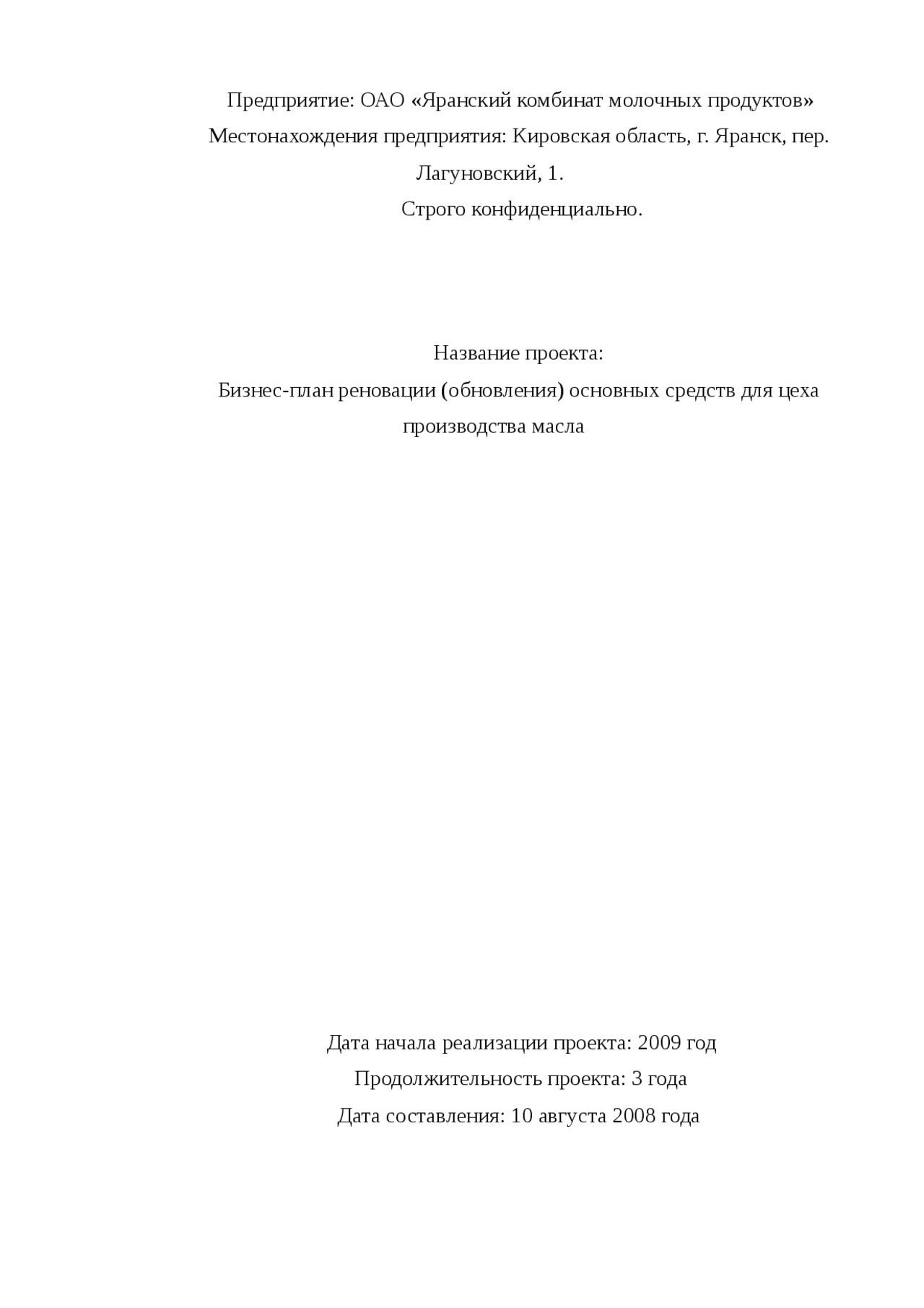 Предприятие: ОАО «Яранский комбинат молочных продуктов»
Местонахождения предприятия: Кировская область, г. Яранск, пер. Лагуновский, 1.
Строго конфиденциально.

Название проекта:
Бизнес-план реновации (обновления) основных средств для цеха производства масла

Дата начала реализации проекта: 2009 год
Продолжительность проекта: 3 года
Дата составления: 10 августа 2008 года